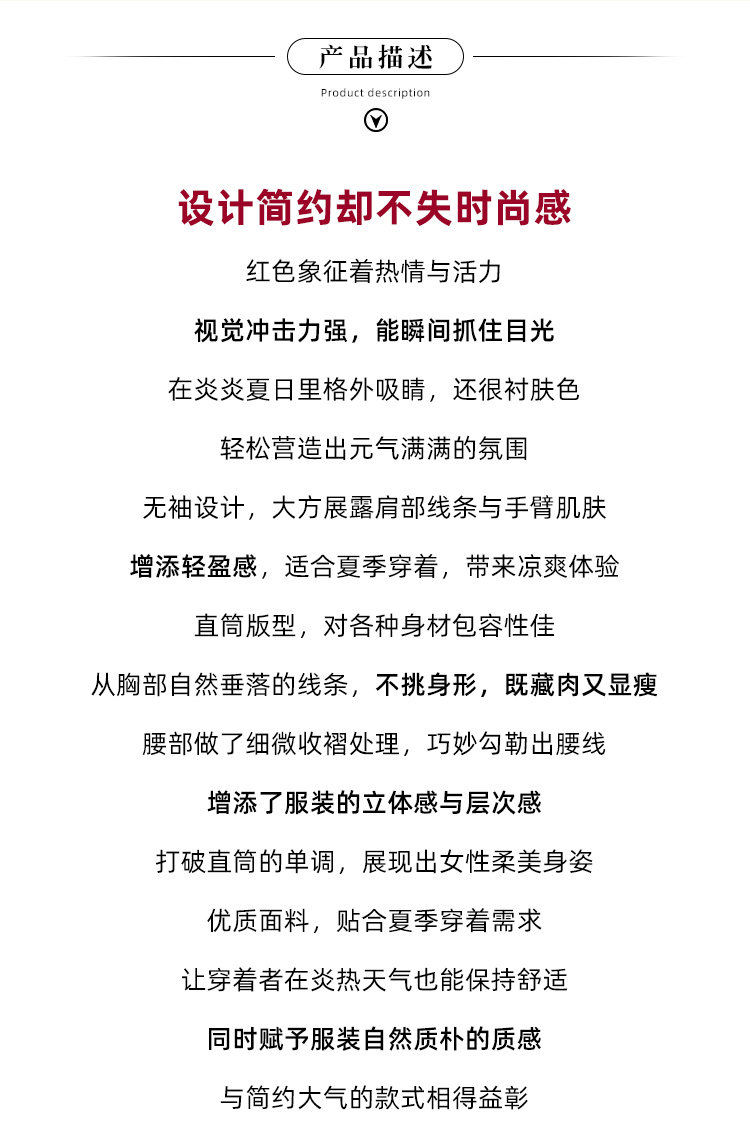 产品描述

Product description

设计简约却不失时尚感

红色象征着热情与活力

视觉冲击力强，能瞬间抓住目光

在炎炎夏日里格外吸睛，还很衬肤色

轻松营造出元气满满的氛围

无袖设计，大方展露肩部线条与手臂肌肤

增添轻盈感，适合夏季穿着，带来凉爽体验

直筒版型，对各种身材包容性佳

从胸部自然垂落的线条，不挑身形，既藏肉又显瘦

腰部做了细微收褶处理，巧妙勾勒出腰线

增添了服装的立体感与层次感

打破直筒的单调，展现出女性柔美身姿

优质面料，贴合夏季穿着需求

让穿着者在炎热天气也能保持舒适

同时赋予服装自然质朴的质感

与简约大气的款式相得益彰